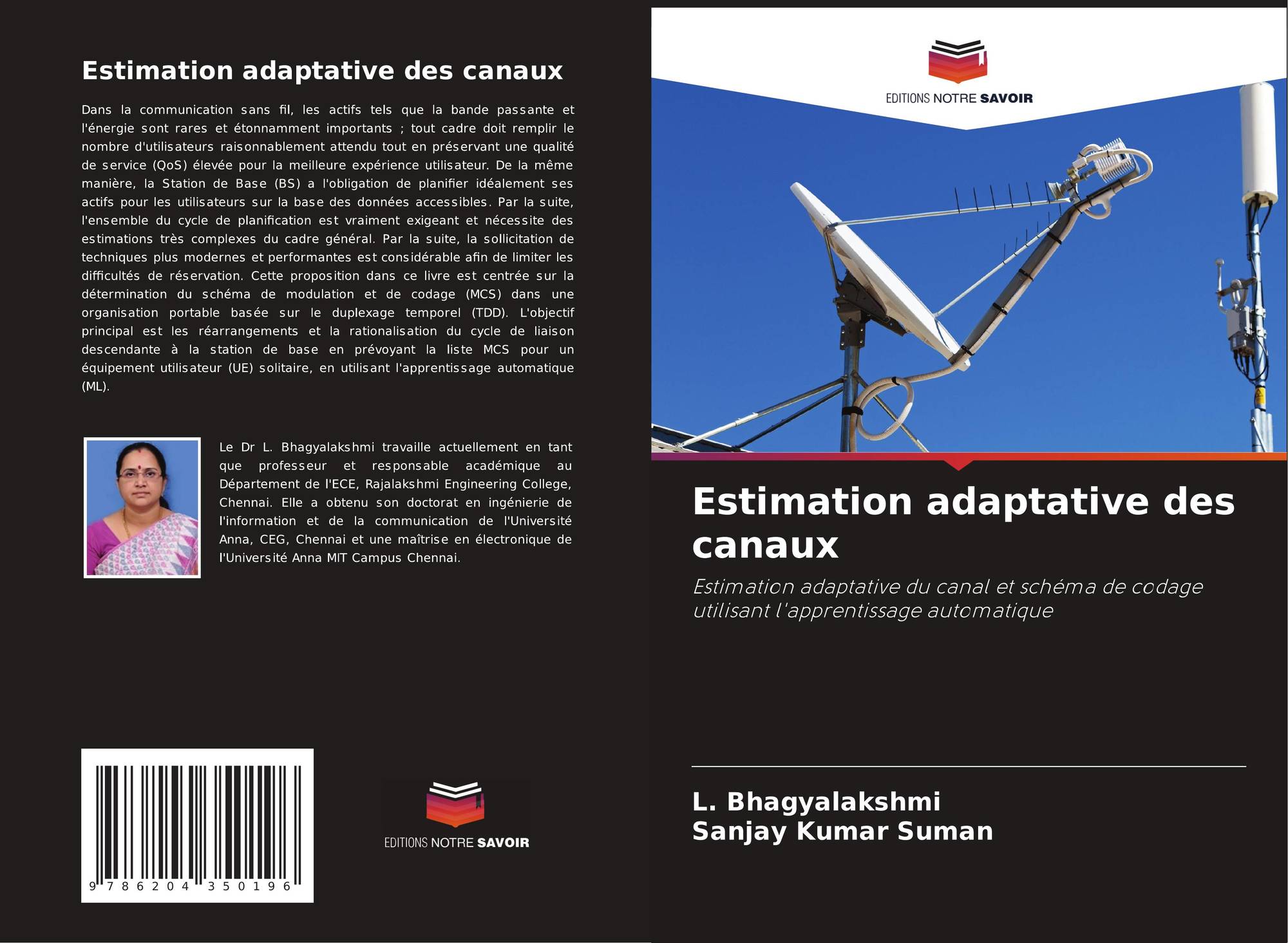 Estimation adaptative des canaux

Dans la communication sans fil, les actifs tels que la bande passante et l'énergie sont rares et étonnamment importants ; tout cadre doit remplir le nombre d'utilisateurs raisonnablement attendu tout en préservant une qualité de service (QoS) élevée pour la meilleure expérience utilisateur. De la même manière, la Station de Base (BS) a l'obligation de planifier idéalement ses actifs pour les utilisateurs sur la base des données accessibles. Par la suite, l'ensemble du cycle de planification est vraiment exigeant et nécessite des estimations très complexes du cadre général. Par la suite, la sollicitation de techniques plus modernes et performantes est considérable afin de limiter les difficultés de réservation. Cette proposition dans ce livre est centrée sur la détermination du schéma de modulation et de codage (MCS) dans une organisation portable basée sur le duplexage temporel (TDD). L'objectif principal est les réarrangements et la rationalisation du cycle de liaison descendante à la station de base en prévoyant la liste MCS pour un équipement utilisateur (UE) solitaire, en utilisant l'apprentissage automatique (ML).

Le Dr L. Bhagyalakshmi travaille actuellement en tant que professeur et responsable académique au Département de l'ECE, Rajalakshmi Engineering College, Chennai. Elle a obtenu son doctorat en ingénierie de l'information et de la communication de l'Université Anna, CEG, Chennai et une maîtrise en électronique de l'Université Anna MIT Campus Chennai.

9 786204 350196

EDITIONS NOTRE SAVOIR

EDITIONS NOTRE SAVOIR

Estimation adaptative des canaux

Estimation adaptative du canal et schéma de codage utilisant l'apprentissage automatique

L. Bhagyalakshmi
Sanjay Kumar Suman